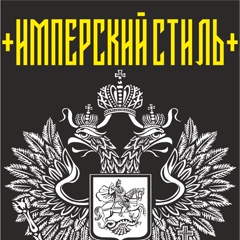 +ИМПЕРСКИЙ СТИЛЬ+